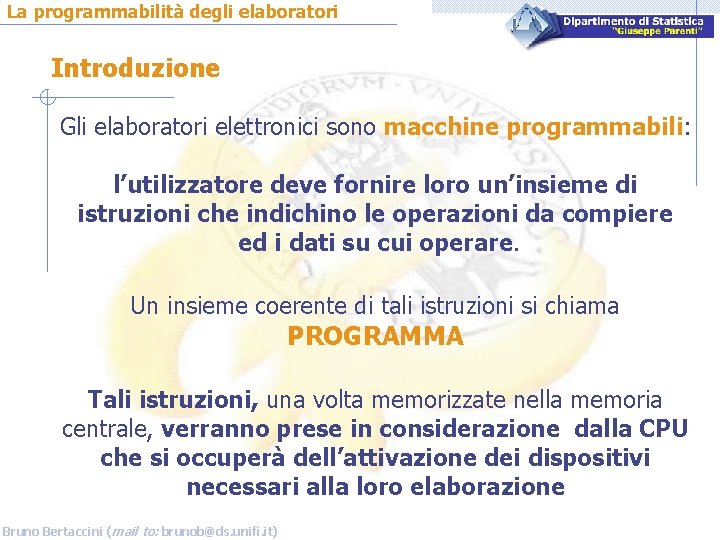 La programmabilità degli elaboratori

Dipartimento di Statistica "Giuseppe Parenti"

Introduzione

Gli elaboratori elettronici sono macchine programmabili:

l'utilizzatore deve fornire loro un'insieme di istruzioni che indichino le operazioni da compiere ed i dati su cui operare.

Un insieme coerente di tali istruzioni si chiama PROGRAMMA

Tali istruzioni, una volta memorizzate nella memoria centrale, verranno prese in considerazione dalla CPU che si occuperà dell'attivazione dei dispositivi necessari alla loro elaborazione

Bruno Bertaccini (mail to: brunob@ds.unifi.it)